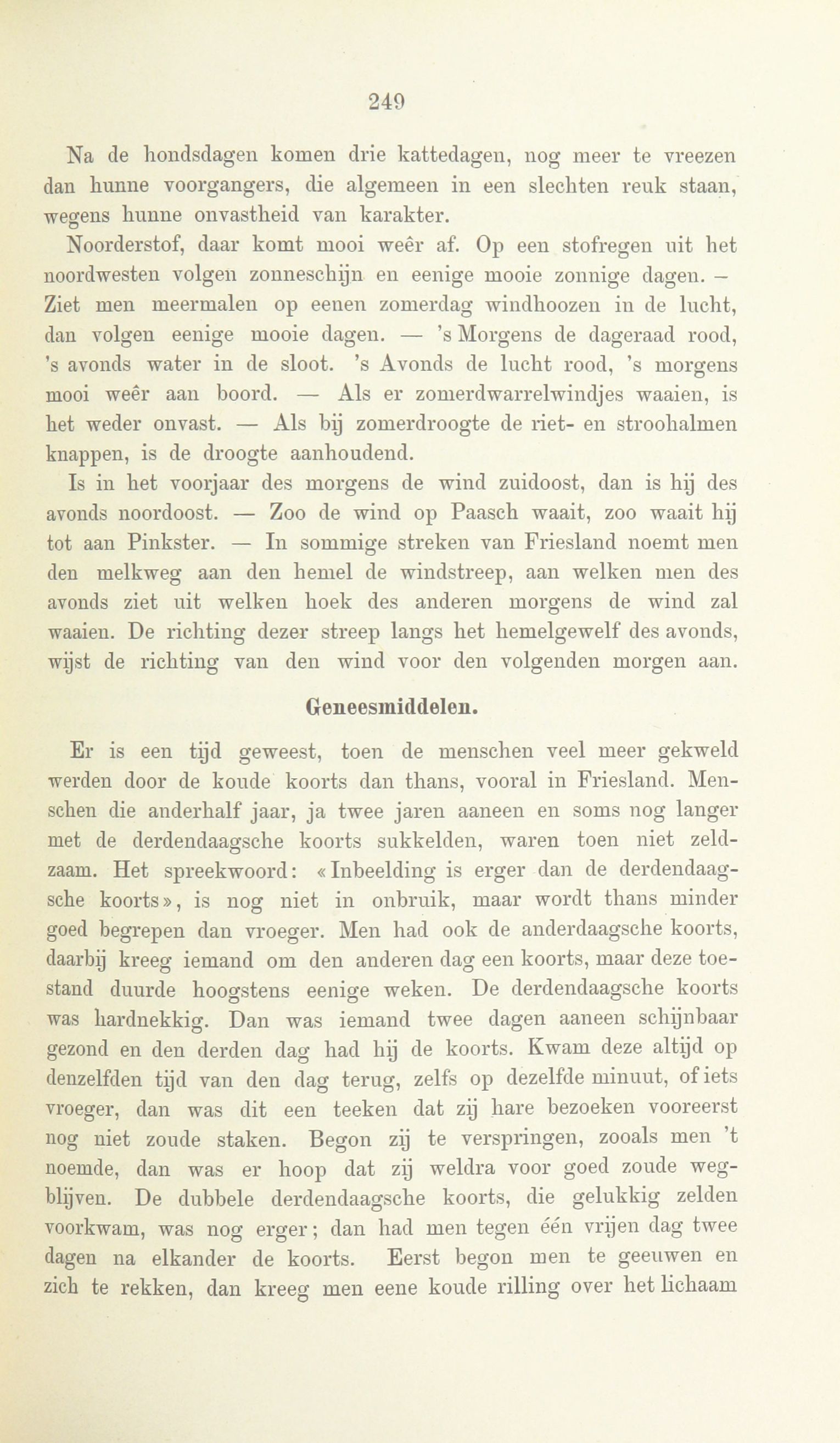 249

Na de hondsdagen komen drie kattedagen, nog meer te vreezen dan hunne voorgangers, die algemeen in een slechten reuk staan, wegens hunne onvastheid van karakter.

Noorderstof, daar komt mooi weêr af. Op een stofregen uit het noordwesten volgen zonneschijn en eenige mooie zonnige dagen. — Ziet men meermalen op eenen zomerdag windhoozen in de lucht, dan volgen eenige mooie dagen. — 's Morgens de dageraad rood, 's avonds water in de sloot. 's Avonds de lucht rood, 's morgens mooi weêr aan boord. — Als er zomerdwarrelwindjes waaien, is het weder onvast. — Als bij zomerdroogte de riet- en stroohalmen knappen, is de droogte aanhoudend.

Is in het voorjaar des morgens de wind zuidoost, dan is hij des avonds noordoost. — Zoo de wind op Paasch waait, zoo waait hij tot aan Pinkster. — In sommige streken van Friesland noemt men den melkweg aan den hemel de windstreep, aan welken men des avonds ziet uit welken hoek des anderen morgens de wind zal waaien. De richting dezer streep langs het hemelgewelf des avonds, wijst de richting van den wind voor den volgenden morgen aan.

Geneesmiddelen.

Er is een tijd geweest, toen de menschen veel meer gekweld werden door de koude koorts dan thans, vooral in Friesland. Menschen die anderhalf jaar, ja twee jaren aaneen en soms nog langer met de derdendaagsche koorts sukkelden, waren toen niet zeldzaam. Het spreekwoord: «Inbeelding is erger dan de derdendaagsche koorts», is nog niet in onbruik, maar wordt thans minder goed begrepen dan vroeger. Men had ook de anderdaagsche koorts, daarbij kreeg iemand om den anderen dag een koorts, maar deze toestand duurde hoogstens eenige weken. De derdendaagsche koorts was hardnekkig. Dan was iemand twee dagen aaneen schijnbaar gezond en den derden dag had hij de koorts. Kwam deze altijd op denzelfden tijd van den dag terug, zelfs op dezelfde minuut, of iets vroeger, dan was dit een teeken dat zij hare bezoeken vooreerst nog niet zoude staken. Begon zij te verspringen, zooals men 't noemde, dan was er hoop dat zij weldra voor goed zoude wegblijven. De dubbele derdendaagsche koorts, die gelukkig zelden voorkwam, was nog erger; dan had men tegen één vrijen dag twee dagen na elkander de koorts. Eerst begon men te geeuwen en zich te rekken, dan kreeg men eene koude rilling over het lichaam